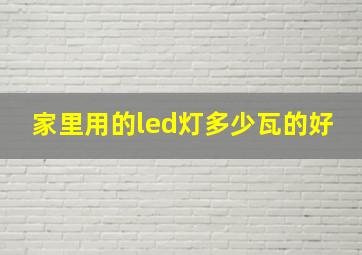 家里用的led灯多少瓦的好